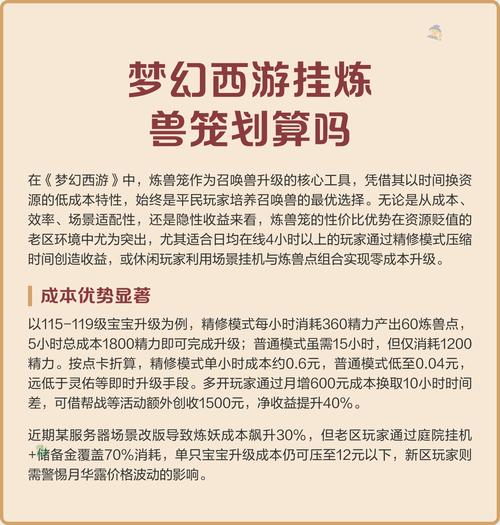 梦幻西游挂炼兽笼划算吗

在《梦幻西游》中，炼兽笼作为召唤兽升级的核心工具，凭借其以时间换资源的低成本特性，始终是平民玩家培养召唤兽的最优选择。无论是从成本、效率、场景适配性，还是隐性收益来看，炼兽笼的性价比优势在资源贬值的老区环境中尤为突出，尤其适合日均在线4小时以上的玩家通过精修模式压缩时间创造收益，或休闲玩家利用场景挂机与炼兽点组合实现零成本升级。

成本优势显著

以115-119级宝宝升级为例，精修模式每小时消耗360精力产出60炼兽点，5小时总成本1800精力即可完成升级；普通模式虽需15小时，但仅消耗1200精力。按点卡折算，精修模式单小时成本约0.6元，普通模式低至0.04元，远低于灵佑等即时升级手段。多开玩家通过月增600元成本换取10小时时间差，可借帮战等活动额外创收1500元，净收益提升40%。

近期某服务器场景改版导致炼妖成本飙升30%，但老区玩家通过庭院挂机+储备金覆盖70%消耗，单只宝宝升级成本仍可压至12元以下，新区玩家则需警惕月华露价格波动的影响。